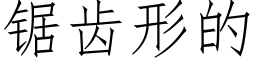 锯齿形的